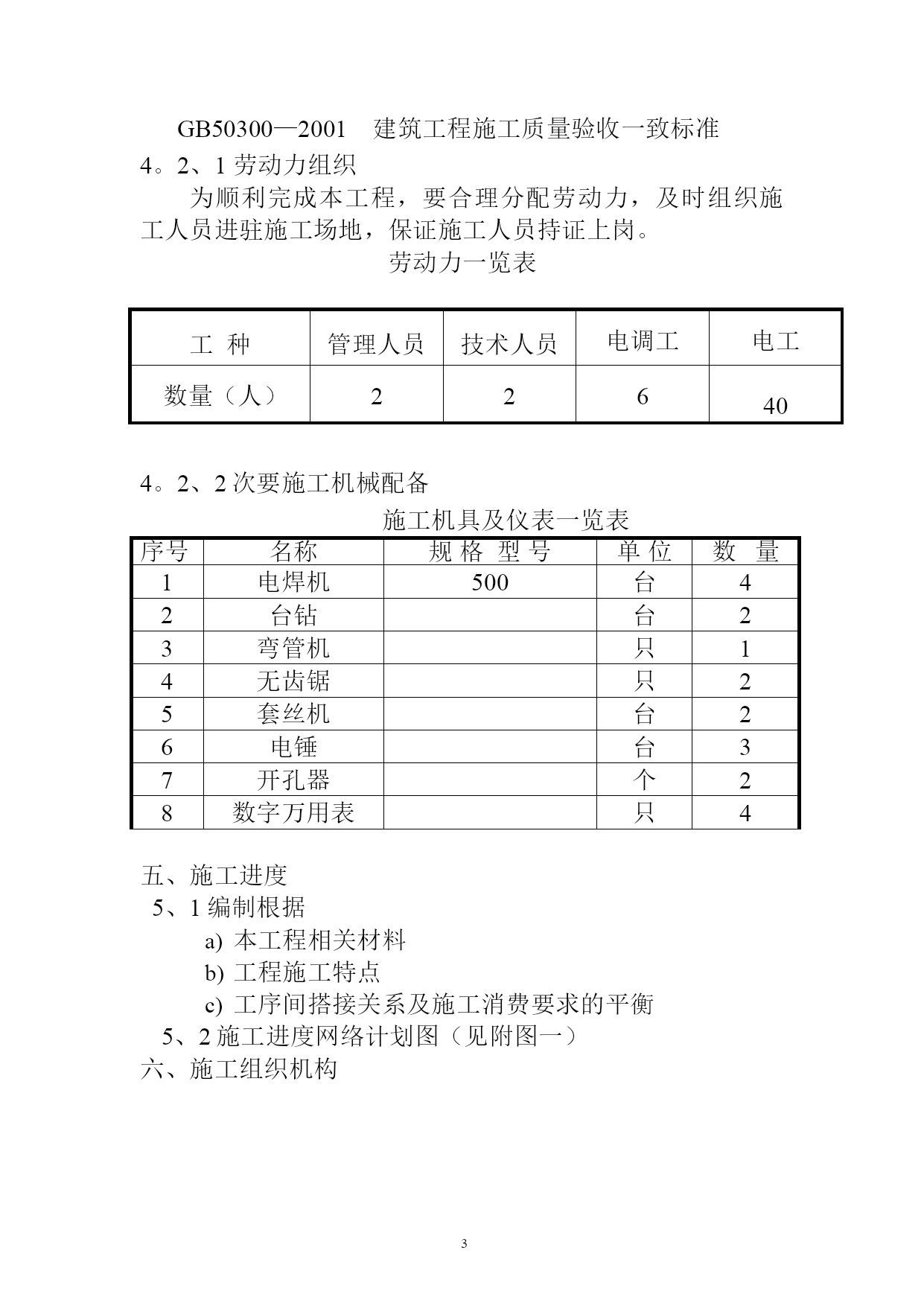 GB50300—2001　建筑工程施工质量验收一致标准

4。2、1 劳动力组织

为顺利完成本工程，要合理分配劳动力，及时组织施工人员进驻施工场地，保证施工人员持证上岗。

劳动力一览表

| 工　种 | 管理人员 | 技术人员 | 电调工 | 电工 |
|---|---|---|---|---|
| 数量（人） | 2 | 2 | 6 | 40 |

4。2、2 次要施工机械配备

施工机具及仪表一览表

| 序号 | 名称 | 规 格 型 号 | 单 位 | 数　量 |
|---|---|---|---|---|
| 1 | 电焊机 | 500 | 台 | 4 |
| 2 | 台钻 | | 台 | 2 |
| 3 | 弯管机 | | 只 | 1 |
| 4 | 无齿锯 | | 只 | 2 |
| 5 | 套丝机 | | 台 | 2 |
| 6 | 电锤 | | 台 | 3 |
| 7 | 开孔器 | | 个 | 2 |
| 8 | 数字万用表 | | 只 | 4 |

五、施工进度

5、1 编制根据

a) 本工程相关材料

b) 工程施工特点

c) 工序间搭接关系及施工消费要求的平衡

5、2 施工进度网络计划图（见附图一）

六、施工组织机构

3